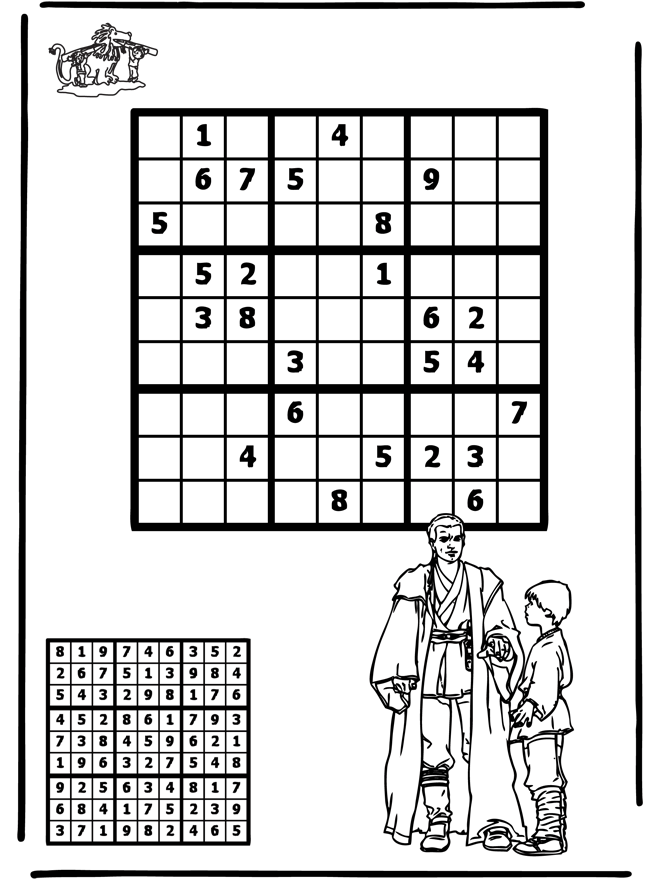 |  | 1 |  |  | 4 |  |  |  |  |
|---|---|---|---|---|---|---|---|---|
|  | 6 | 7 | 5 |  |  | 9 |  |  |
| 5 |  |  |  |  | 8 |  |  |  |
|  | 5 | 2 |  |  | 1 |  |  |  |
|  | 3 | 8 |  |  |  | 6 | 2 |  |
|  |  |  | 3 |  |  | 5 | 4 |  |
|  |  |  | 6 |  |  |  |  | 7 |
|  |  | 4 |  |  | 5 | 2 | 3 |  |
|  |  |  |  | 8 |  |  | 6 |  |

| 8 | 1 | 9 | 7 | 4 | 6 | 3 | 5 | 2 |
|---|---|---|---|---|---|---|---|---|
| 2 | 6 | 7 | 5 | 1 | 3 | 9 | 8 | 4 |
| 5 | 4 | 3 | 2 | 9 | 8 | 1 | 7 | 6 |
| 4 | 5 | 2 | 8 | 6 | 1 | 7 | 9 | 3 |
| 7 | 3 | 8 | 4 | 5 | 9 | 6 | 2 | 1 |
| 1 | 9 | 6 | 3 | 2 | 7 | 5 | 4 | 8 |
| 9 | 2 | 5 | 6 | 3 | 4 | 8 | 1 | 7 |
| 6 | 8 | 4 | 1 | 7 | 5 | 2 | 3 | 9 |
| 3 | 7 | 1 | 9 | 8 | 2 | 4 | 6 | 5 |